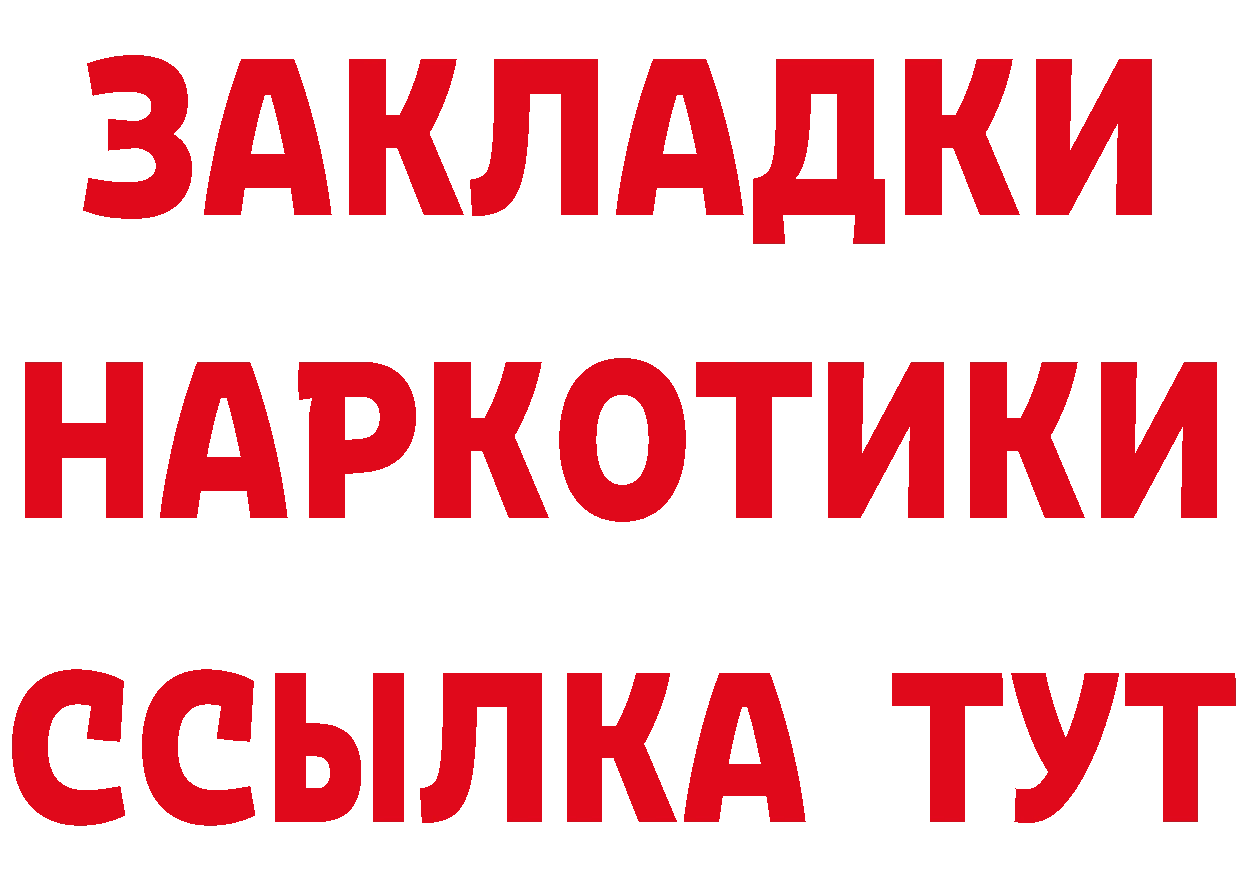 ЗАКЛАДКИ
НАРКОТИКИ
ССЫЛКА ТУТ